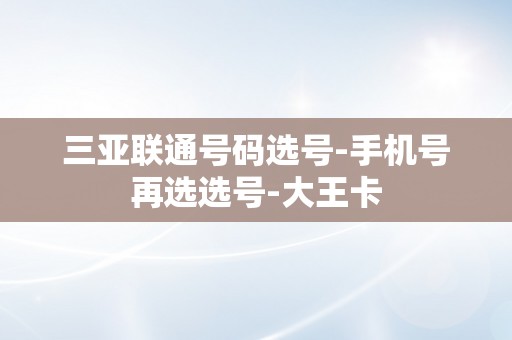 三亚联通号码选号-手机号再选选号-大王卡